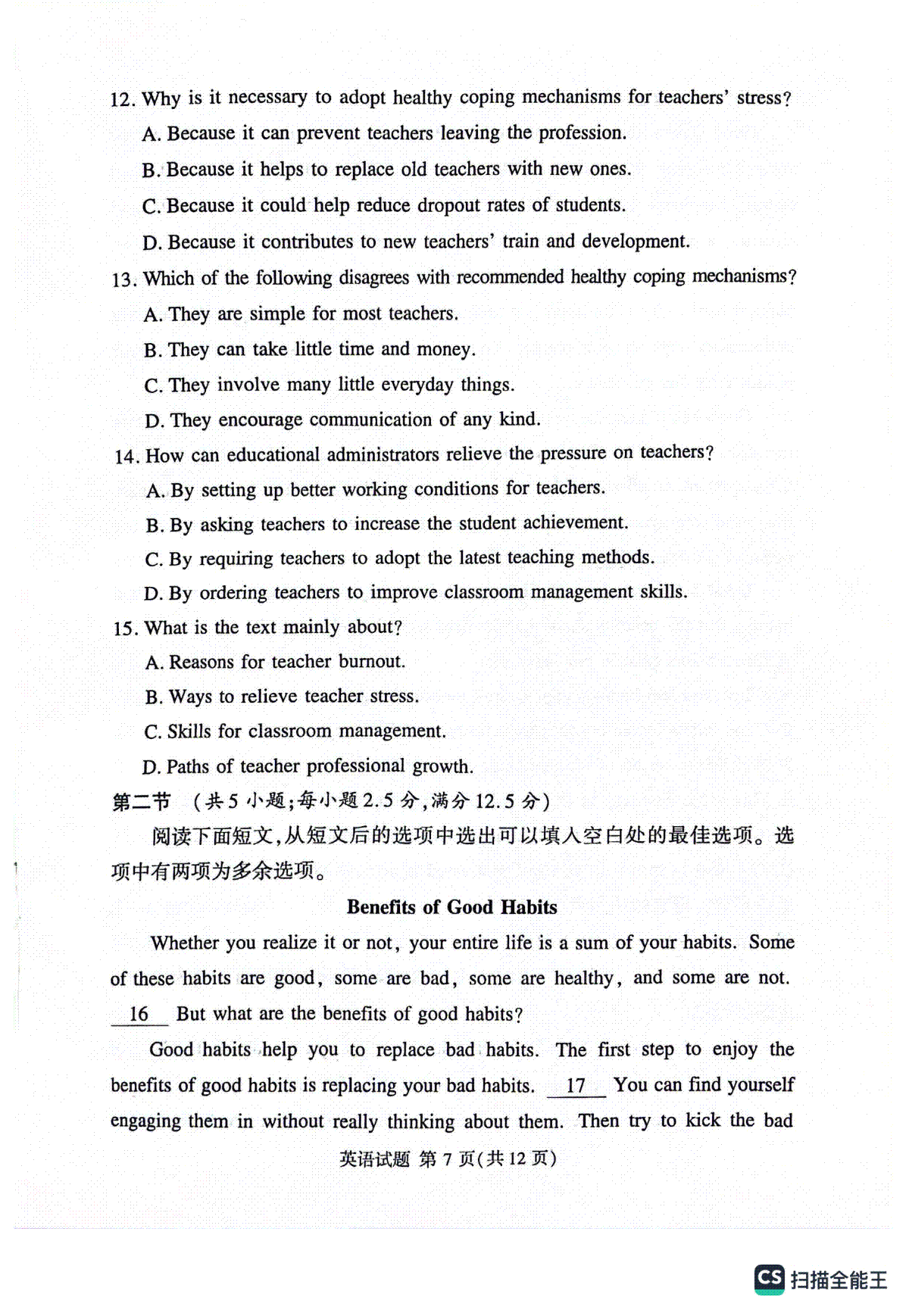 12. Why is it necessary to adopt healthy coping mechanisms for teachers' stress?

A. Because it can prevent teachers leaving the profession.

B. Because it helps to replace old teachers with new ones.

C. Because it could help reduce dropout rates of students.

D. Because it contributes to new teachers' train and development.

13. Which of the following disagrees with recommended healthy coping mechanisms?

A. They are simple for most teachers.

B. They can take little time and money.

C. They involve many little everyday things.

D. They encourage communication of any kind.

14. How can educational administrators relieve the pressure on teachers?

A. By setting up better working conditions for teachers.

B. By asking teachers to increase the student achievement.

C. By requiring teachers to adopt the latest teaching methods.

D. By ordering teachers to improve classroom management skills.

15. What is the text mainly about?

A. Reasons for teacher burnout.

B. Ways to relieve teacher stress.

C. Skills for classroom management.

D. Paths of teacher professional growth.

第二节 (共 5 小题;每小题 2.5 分,满分 12.5 分)

阅读下面短文,从短文后的选项中选出可以填入空白处的最佳选项。选项中有两项为多余选项。

Benefits of Good Habits

Whether you realize it or not, your entire life is a sum of your habits. Some of these habits are good, some are bad, some are healthy, and some are not. 16 But what are the benefits of good habits?

Good habits help you to replace bad habits. The first step to enjoy the benefits of good habits is replacing your bad habits. 17 You can find yourself engaging them in without really thinking about them. Then try to kick the bad

英语试题 第 7 页(共 12 页)

CS 扫描全能王